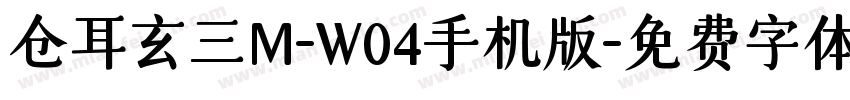 仓耳玄三M-W04手机版-免费字体